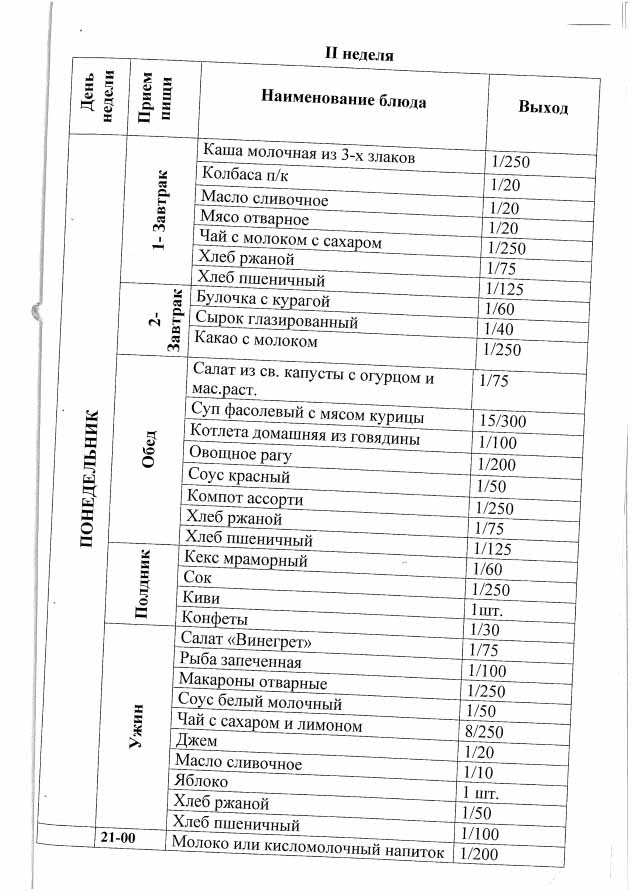 II неделя

| День недели | Прием пищи | Наименование блюда | Выход |
|---|---|---|---|
| ПОНЕДЕЛЬНИК | 1- Завтрак | Каша молочная из 3-х злаков | 1/250 |
| | | Колбаса п/к | 1/20 |
| | | Масло сливочное | 1/20 |
| | | Мясо отварное | 1/20 |
| | | Чай с молоком с сахаром | 1/250 |
| | | Хлеб ржаной | 1/75 |
| | | Хлеб пшеничный | 1/125 |
| | 2- Завтрак | Булочка с курагой | 1/60 |
| | | Сырок глазированный | 1/40 |
| | | Какао с молоком | 1/250 |
| | Обед | Салат из св. капусты с огурцом и мас.раст. | 1/75 |
| | | Суп фасолевый с мясом курицы | 15/300 |
| | | Котлета домашняя из говядины | 1/100 |
| | | Овощное рагу | 1/200 |
| | | Соус красный | 1/50 |
| | | Компот ассорти | 1/250 |
| | | Хлеб ржаной | 1/75 |
| | | Хлеб пшеничный | 1/125 |
| | Полдник | Кекс мраморный | 1/60 |
| | | Сок | 1/250 |
| | | Киви | 1шт. |
| | | Конфеты | 1/30 |
| | Ужин | Салат «Винегрет» | 1/75 |
| | | Рыба запеченная | 1/100 |
| | | Макароны отварные | 1/250 |
| | | Соус белый молочный | 1/50 |
| | | Чай с сахаром и лимоном | 8/250 |
| | | Джем | 1/20 |
| | | Масло сливочное | 1/10 |
| | | Яблоко | 1 шт. |
| | | Хлеб ржаной | 1/50 |
| | | Хлеб пшеничный | 1/100 |
| | 21-00 | Молоко или кисломолочный напиток | 1/200 |